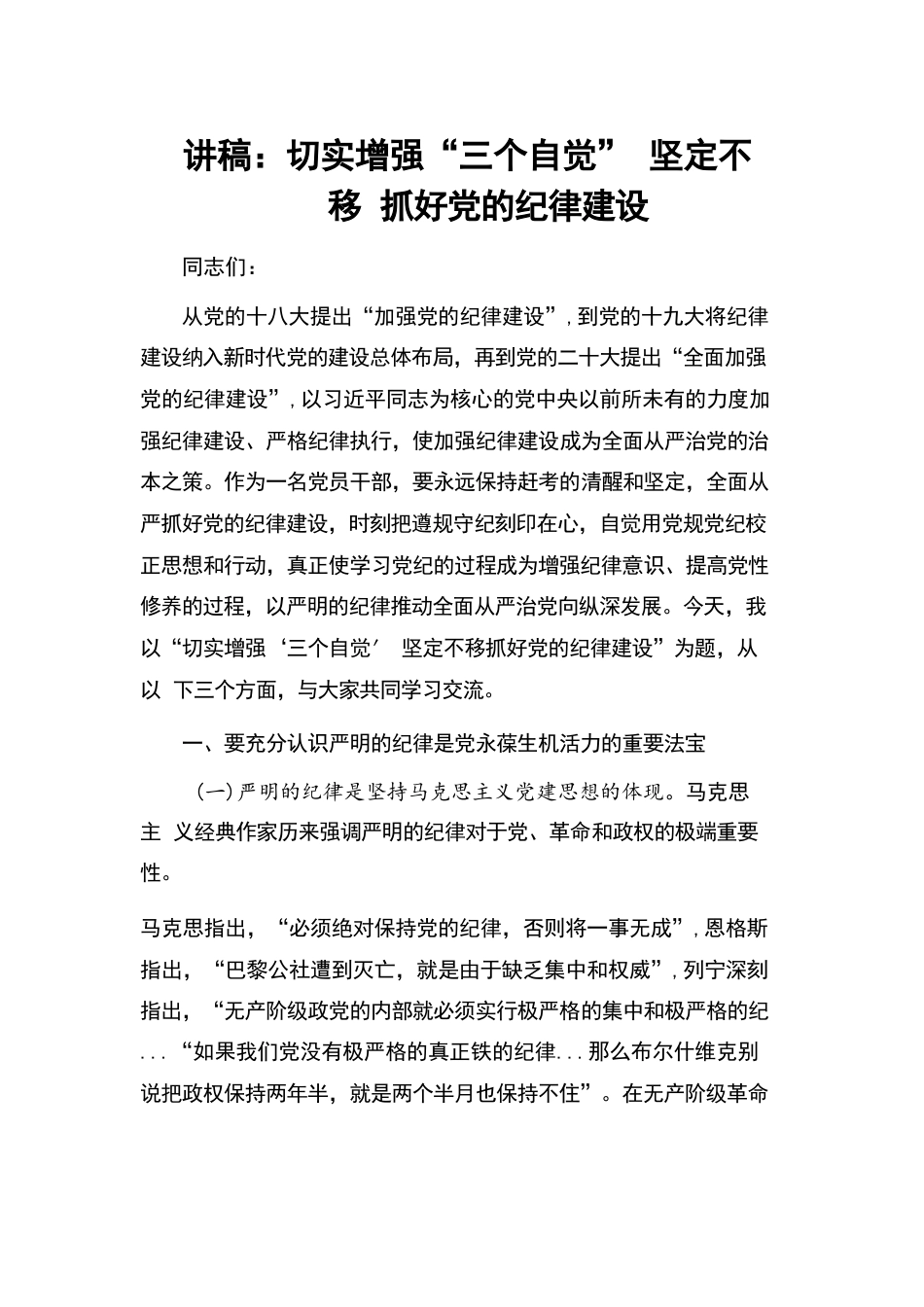 讲稿：切实增强“三个自觉” 坚定不移 抓好党的纪律建设

同志们：

从党的十八大提出“加强党的纪律建设”，到党的十九大将纪律建设纳入新时代党的建设总体布局，再到党的二十大提出“全面加强党的纪律建设”，以习近平同志为核心的党中央以前所未有的力度加强纪律建设、严格纪律执行，使加强纪律建设成为全面从严治党的治本之策。作为一名党员干部，要永远保持赶考的清醒和坚定，全面从严抓好党的纪律建设，时刻把遵规守纪刻印在心，自觉用党规党纪校正思想和行动，真正使学习党纪的过程成为增强纪律意识、提高党性修养的过程，以严明的纪律推动全面从严治党向纵深发展。今天，我以“切实增强‘三个自觉’ 坚定不移抓好党的纪律建设”为题，从以 下三个方面，与大家共同学习交流。

一、要充分认识严明的纪律是党永葆生机活力的重要法宝

（一）严明的纪律是坚持马克思主义党建思想的体现。马克思主 义经典作家历来强调严明的纪律对于党、革命和政权的极端重要性。

马克思指出，“必须绝对保持党的纪律，否则将一事无成”，恩格斯指出，“巴黎公社遭到灭亡，就是由于缺乏集中和权威”，列宁深刻指出，“无产阶级政党的内部就必须实行极严格的集中和极严格的纪...“如果我们党没有极严格的真正铁的纪律...那么布尔什维克别说把政权保持两年半，就是两个半月也保持不住”。在无产阶级革命